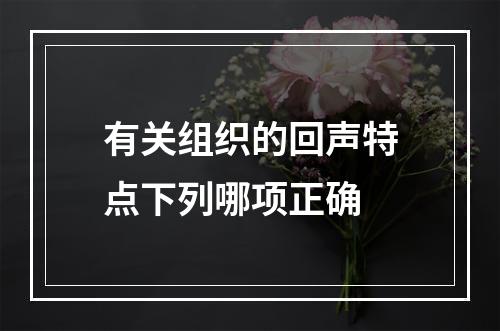 有关组织的回声特点下列哪项正确